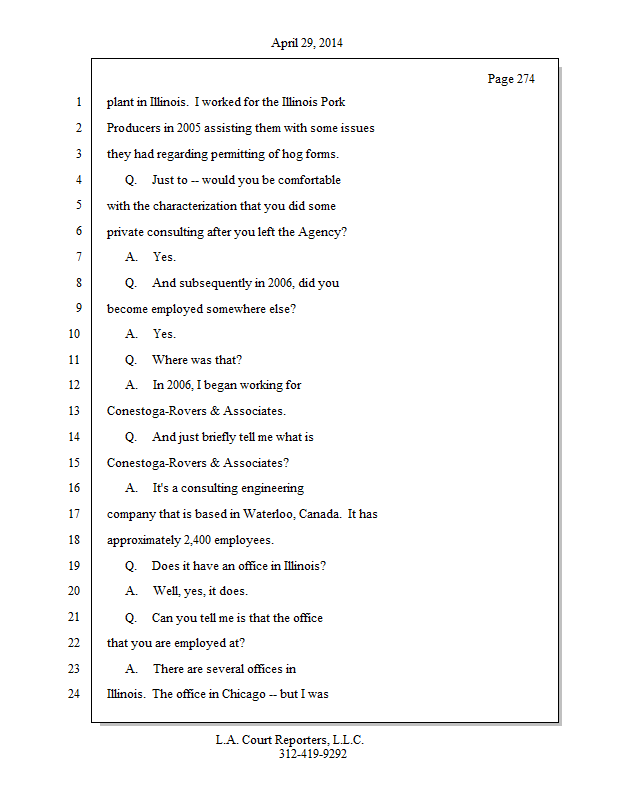 April 29, 2014

Page 274

1 plant in Illinois. I worked for the Illinois Pork
2 Producers in 2005 assisting them with some issues
3 they had regarding permitting of hog forms.
4 Q. Just to -- would you be comfortable
5 with the characterization that you did some
6 private consulting after you left the Agency?
7 A. Yes.
8 Q. And subsequently in 2006, did you
9 become employed somewhere else?
10 A. Yes.
11 Q. Where was that?
12 A. In 2006, I began working for
13 Conestoga-Rovers & Associates.
14 Q. And just briefly tell me what is
15 Conestoga-Rovers & Associates?
16 A. It's a consulting engineering
17 company that is based in Waterloo, Canada. It has
18 approximately 2,400 employees.
19 Q. Does it have an office in Illinois?
20 A. Well, yes, it does.
21 Q. Can you tell me is that the office
22 that you are employed at?
23 A. There are several offices in
24 Illinois. The office in Chicago -- but I was

L.A. Court Reporters, L.L.C.
312-419-9292